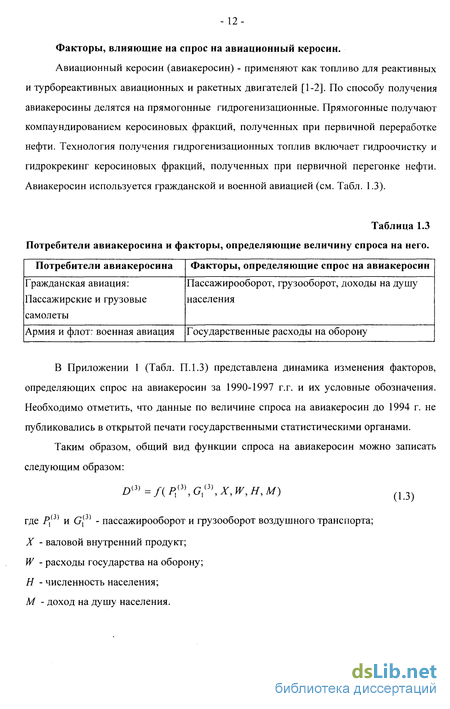 - 12 -

Факторы, влияющие на спрос на авиационный керосин.

Авиационный керосин (авиакеросин) - применяют как топливо для реактивных и турбореактивных авиационных и ракетных двигателей [1-2]. По способу получения авиакеросины делятся на прямогонные гидрогенизационные. Прямогонные получают компаундированием керосиновых фракций, полученных при первичной переработке нефти. Технология получения гидрогенизационных топлив включает гидроочистку и гидрокрекинг керосиновых фракций, полученных при первичной перегонке нефти. Авиакеросин используется гражданской и военной авиацией (см. Табл. 1.3).

Таблица 1.3

Потребители авиакеросина и факторы, определяющие величину спроса на него.

| Потребители авиакеросина | Факторы, определяющие спрос на авиакеросин |
|---|---|
| Гражданская авиация: Пассажирские и грузовые самолеты | Пассажирооборот, грузооборот, доходы на душу населения |
| Армия и флот: военная авиация | Государственные расходы на оборону |

В Приложении 1 (Табл. П.1.3) представлена динамика изменения факторов, определяющих спрос на авиакеросин за 1990-1997 г.г. и их условные обозначения. Необходимо отметить, что данные по величине спроса на авиакеросин до 1994 г. не публиковались в открытой печати государственными статистическими органами.

Таким образом, общий вид функции спроса на авиакеросин можно записать следующим образом:

$D^{(3)} = f(P_1^{(3)}, G_1^{(3)}, X, W, H, M)$ (1.3)

где $P_1^{(3)}$ и $G_1^{(3)}$ - пассажирооборот и грузооборот воздушного транспорта;

$X$ - валовой внутренний продукт;

$W$ - расходы государства на оборону;

$H$ - численность населения;

$M$ - доход на душу населения.

dsLib.net
библиотека диссертаций